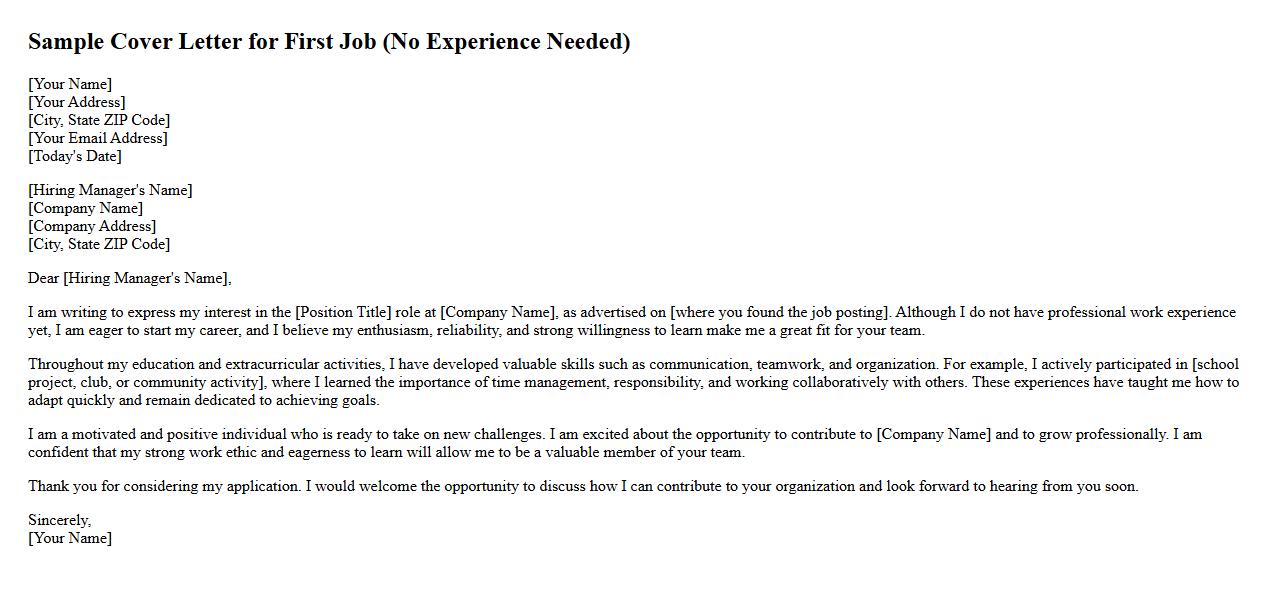 Sample Cover Letter for First Job (No Experience Needed)

[Your Name]
[Your Address]
[City, State ZIP Code]
[Your Email Address]
[Today's Date]

[Hiring Manager's Name]
[Company Name]
[Company Address]
[City, State ZIP Code]

Dear [Hiring Manager's Name],

I am writing to express my interest in the [Position Title] role at [Company Name], as advertised on [where you found the job posting]. Although I do not have professional work experience yet, I am eager to start my career, and I believe my enthusiasm, reliability, and strong willingness to learn make me a great fit for your team.

Throughout my education and extracurricular activities, I have developed valuable skills such as communication, teamwork, and organization. For example, I actively participated in [school project, club, or community activity], where I learned the importance of time management, responsibility, and working collaboratively with others. These experiences have taught me how to adapt quickly and remain dedicated to achieving goals.

I am a motivated and positive individual who is ready to take on new challenges. I am excited about the opportunity to contribute to [Company Name] and to grow professionally. I am confident that my strong work ethic and eagerness to learn will allow me to be a valuable member of your team.

Thank you for considering my application. I would welcome the opportunity to discuss how I can contribute to your organization and look forward to hearing from you soon.

Sincerely,
[Your Name]